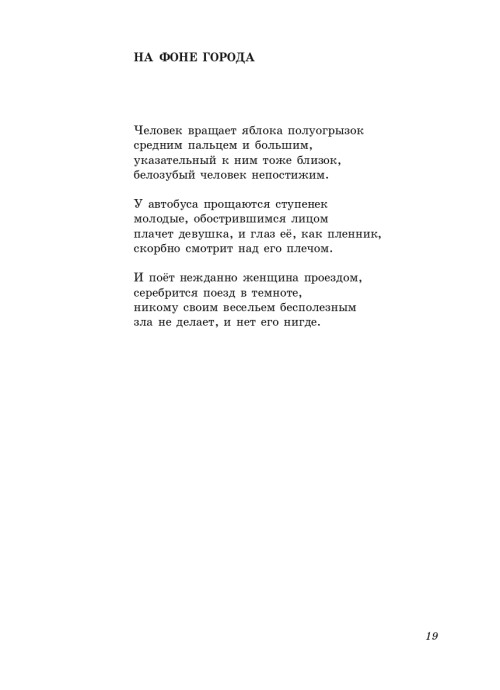 НА ФОНЕ ГОРОДА

Человек вращает яблока полуогрызок
средним пальцем и большим,
указательный к ним тоже близок,
белозубый человек непостижим.

У автобуса прощаются ступенек
молодые, обострившимся лицом
плачет девушка, и глаз её, как пленник,
скорбно смотрит над его плечом.

И поёт нежданно женщина проездом,
серебрится поезд в темноте,
никому своим весельем бесполезным
зла не делает, и нет его нигде.

19